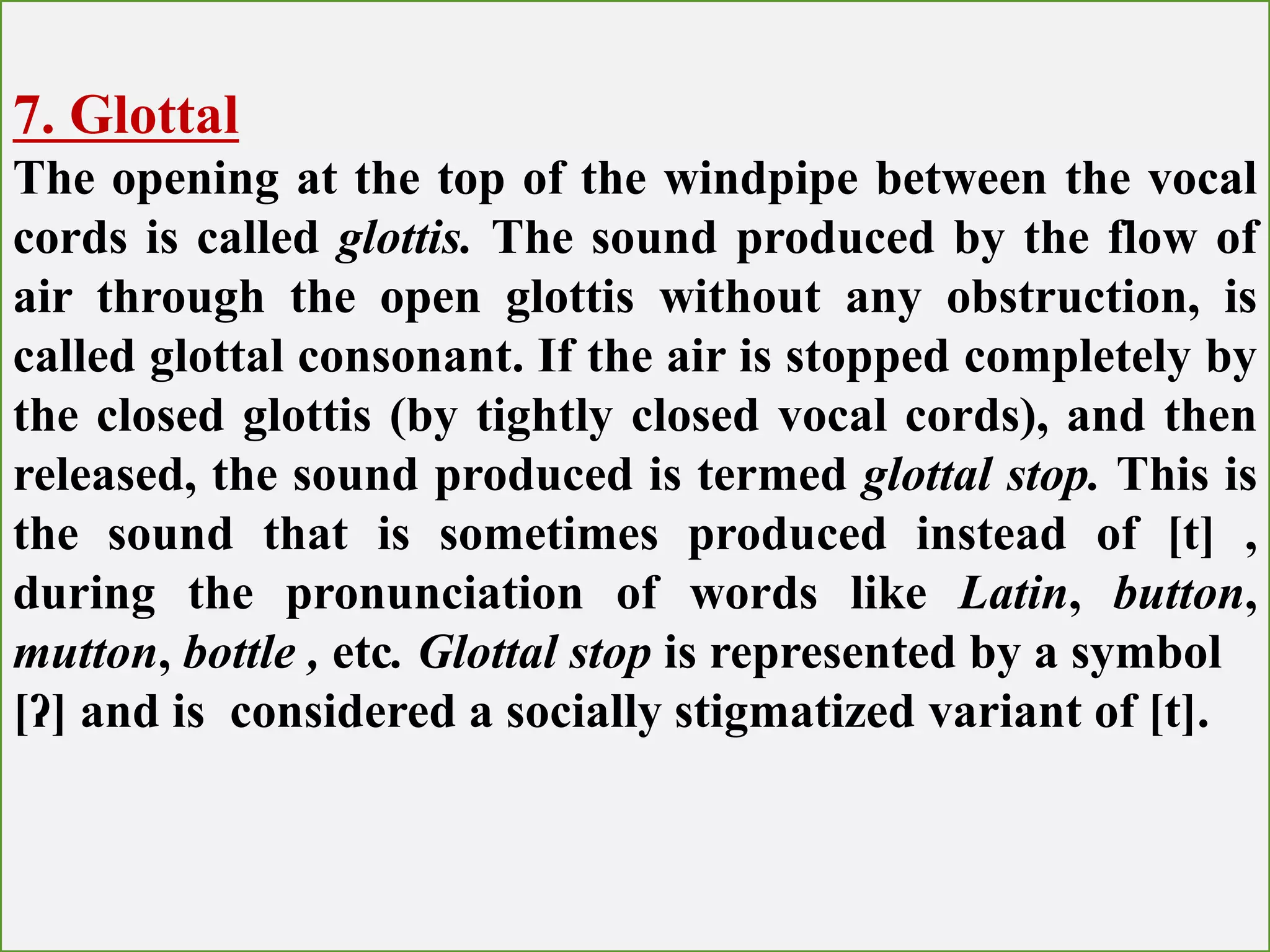 7. Glottal

The opening at the top of the windpipe between the vocal cords is called glottis. The sound produced by the flow of air through the open glottis without any obstruction, is called glottal consonant. If the air is stopped completely by the closed glottis (by tightly closed vocal cords), and then released, the sound produced is termed glottal stop. This is the sound that is sometimes produced instead of [t] , during the pronunciation of words like Latin, button, mutton, bottle , etc. Glottal stop is represented by a symbol [ʔ] and is considered a socially stigmatized variant of [t].